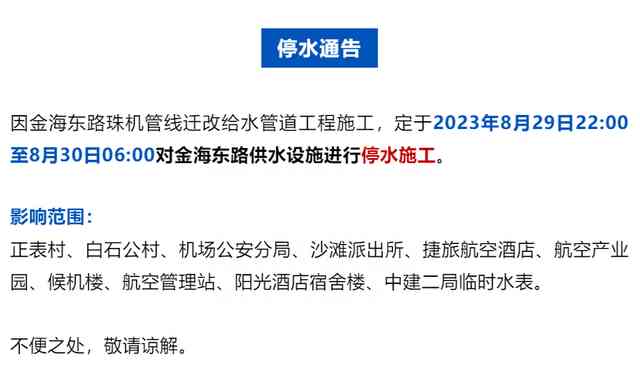 停水通告

因金海东路珠机管线迁改给水管道工程施工，定于2023年8月29日22:00至8月30日06:00对金海东路供水设施进行停水施工。

影响范围：
正表村、白石公村、机场公安分局、沙滩派出所、捷旅航空酒店、航空产业园、候机楼、航空管理站、阳光酒店宿舍楼、中建二局临时水表。

不便之处，敬请谅解。